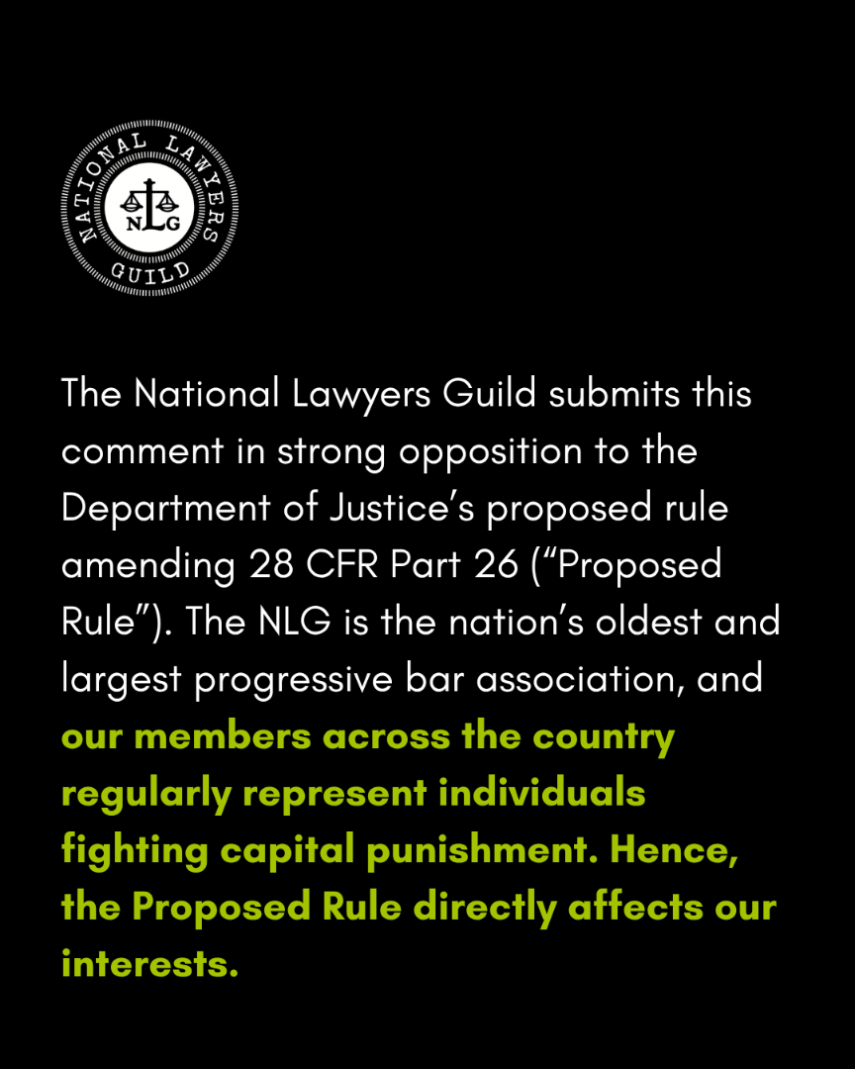 NATIONAL LAWYERS GUILD
NLG

The National Lawyers Guild submits this comment in strong opposition to the Department of Justice's proposed rule amending 28 CFR Part 26 ("Proposed Rule"). The NLG is the nation's oldest and largest progressive bar association, and our members across the country regularly represent individuals fighting capital punishment. Hence, the Proposed Rule directly affects our interests.